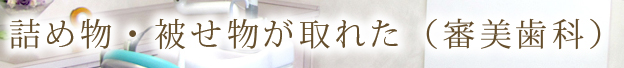 詰め物・被せ物が取れた（審美歯科）